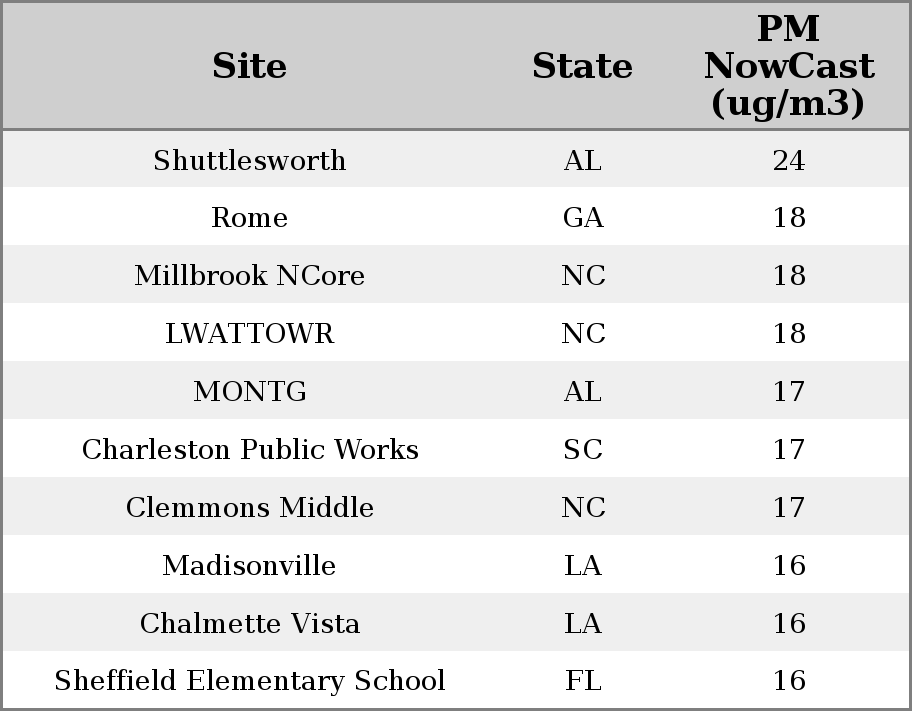 | Site | State | PM NowCast (ug/m3) |
|---|---|---|
| Shuttlesworth | AL | 24 |
| Rome | GA | 18 |
| Millbrook NCore | NC | 18 |
| LWATTOWR | NC | 18 |
| MONTG | AL | 17 |
| Charleston Public Works | SC | 17 |
| Clemmons Middle | NC | 17 |
| Madisonville | LA | 16 |
| Chalmette Vista | LA | 16 |
| Sheffield Elementary School | FL | 16 |